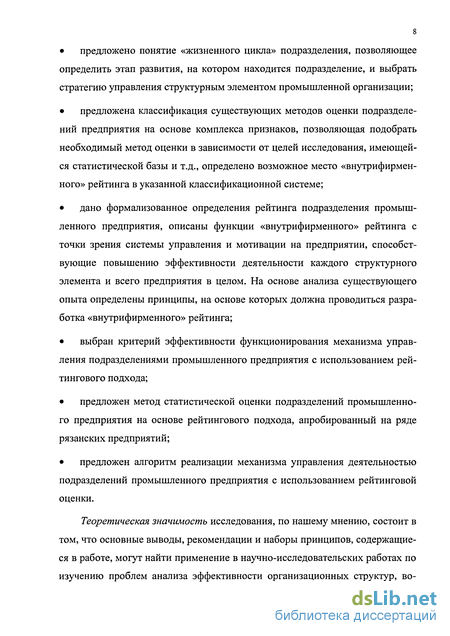 8

• предложено понятие «жизненного цикла» подразделения, позволяющее определить этап развития, на котором находится подразделение, и выбрать стратегию управления структурным элементом промышленной организации;

• предложена классификация существующих методов оценки подразделений предприятия на основе комплекса признаков, позволяющая подобрать необходимый метод оценки в зависимости от целей исследования, имеющейся статистической базы и т.д., определено возможное место «внутрифирменного» рейтинга в указанной классификационной системе;

• дано формализованное определения рейтинга подразделения промышленного предприятия, описаны функции «внутрифирменного» рейтинга с точки зрения системы управления и мотивации на предприятии, способствующие повышению эффективности деятельности каждого структурного элемента и всего предприятия в целом. На основе анализа существующего опыта определены принципы, на основе которых должна проводиться разработка «внутрифирменного» рейтинга;

• выбран критерий эффективности функционирования механизма управления подразделениями промышленного предприятия с использованием рейтингового подхода;

• предложен метод статистической оценки подразделений промышленного предприятия на основе рейтингового подхода, апробированный на ряде рязанских предприятий;

• предложен алгоритм реализации механизма управления деятельностью подразделений промышленного предприятия с использованием рейтинговой оценки.

Теоретическая значимость исследования, по нашему мнению, состоит в том, что основные выводы, рекомендации и наборы принципов, содержащиеся в работе, могут найти применение в научно-исследовательских работах по изучению проблем анализа эффективности организационных структур, во-

dsLib.net
библиотека диссертаций